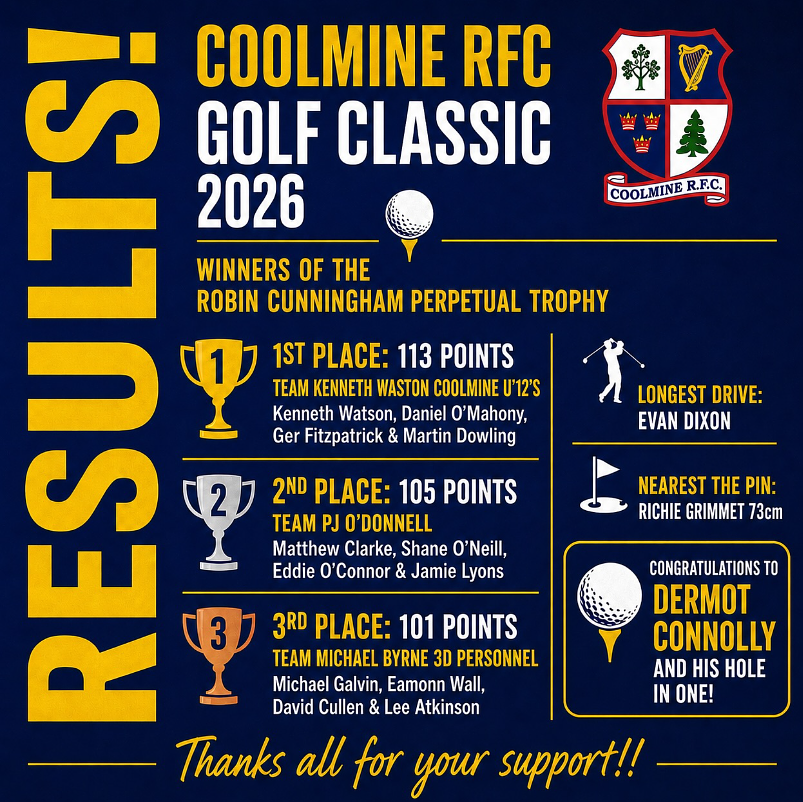 RESULTS!

COOLMINE RFC
GOLF CLASSIC
2026

COOLMINE R.F.C.

WINNERS OF THE
ROBIN CUNNINGHAM PERPETUAL TROPHY

1

1ST PLACE: 113 POINTS
TEAM KENNETH WASTON COOLMINE U'12'S
Kenneth Watson, Daniel O'Mahony, Ger Fitzpatrick & Martin Dowling

2

2ND PLACE: 105 POINTS
TEAM PJ O'DONNELL
Matthew Clarke, Shane O'Neill, Eddie O'Connor & Jamie Lyons

3

3RD PLACE: 101 POINTS
TEAM MICHAEL BYRNE 3D PERSONNEL
Michael Galvin, Eamonn Wall, David Cullen & Lee Atkinson

LONGEST DRIVE:
EVAN DIXON

NEAREST THE PIN:
RICHIE GRIMMET 73cm

CONGRATULATIONS TO
DERMOT
CONNOLLY
AND HIS HOLE
IN ONE!

Thanks all for your support!!